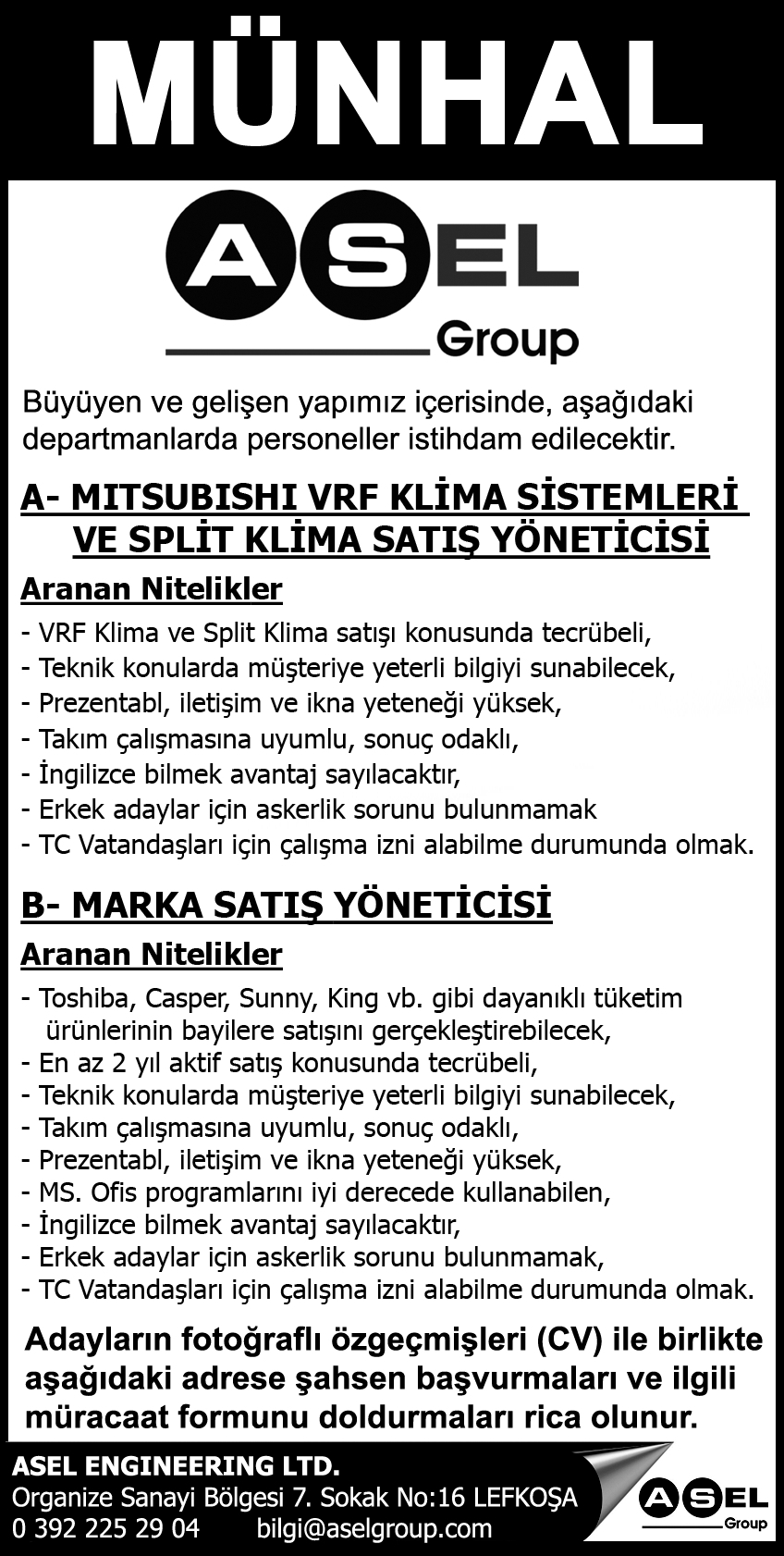 MÜNHAL

ASEL Group

Büyüyen ve gelişen yapımız içerisinde, aşağıdaki departmanlarda personeller istihdam edilecektir.

A- MITSUBISHI VRF KLİMA SİSTEMLERİ VE SPLİT KLİMA SATIŞ YÖNETİCİSİ

Aranan Nitelikler
- VRF Klima ve Split Klima satışı konusunda tecrübeli,
- Teknik konularda müşteriye yeterli bilgiyi sunabilecek,
- Prezentabl, iletişim ve ikna yeteneği yüksek,
- Takım çalışmasına uyumlu, sonuç odaklı,
- İngilizce bilmek avantaj sayılacaktır,
- Erkek adaylar için askerlik sorunu bulunmamak
- TC Vatandaşları için çalışma izni alabilme durumunda olmak.

B- MARKA SATIŞ YÖNETİCİSİ

Aranan Nitelikler
- Toshiba, Casper, Sunny, King vb. gibi dayanıklı tüketim ürünlerinin bayilere satışını gerçekleştirebilecek,
- En az 2 yıl aktif satış konusunda tecrübeli,
- Teknik konularda müşteriye yeterli bilgiyi sunabilecek,
- Takım çalışmasına uyumlu, sonuç odaklı,
- Prezentabl, iletişim ve ikna yeteneği yüksek,
- MS. Ofis programlarını iyi derecede kullanabilen,
- İngilizce bilmek avantaj sayılacaktır,
- Erkek adaylar için askerlik sorunu bulunmamak,
- TC Vatandaşları için çalışma izni alabilme durumunda olmak.

Adayların fotoğraflı özgeçmişleri (CV) ile birlikte aşağıdaki adrese şahsen başvurmaları ve ilgili müracaat formunu doldurmaları rica olunur.

ASEL ENGINEERING LTD.
Organize Sanayi Bölgesi 7. Sokak No:16 LEFKOŞA
0 392 225 29 04 bilgi@aselgroup.com

ASEL Group